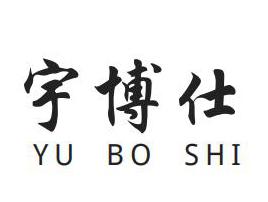 宇博仕
YU BO SHI